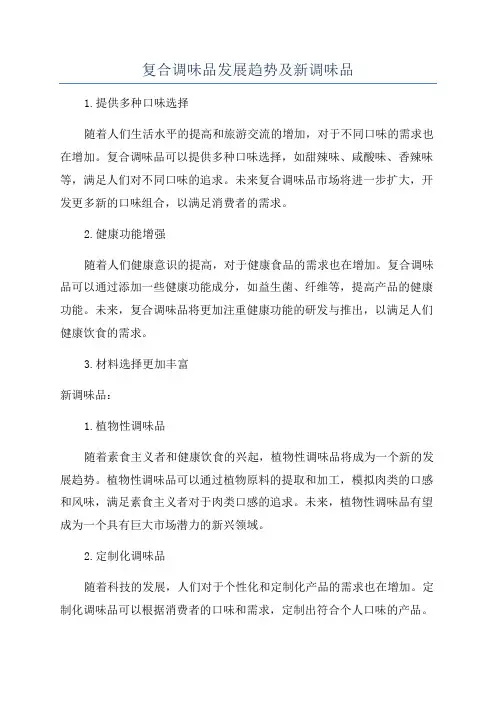 复合调味品发展趋势及新调味品

1.提供多种口味选择

随着人们生活水平的提高和旅游交流的增加，对于不同口味的需求也在增加。复合调味品可以提供多种口味选择，如甜辣味、咸酸味、香辣味等，满足人们对不同口味的追求。未来复合调味品市场将进一步扩大，开发更多新的口味组合，以满足消费者的需求。

2.健康功能增强

随着人们健康意识的提高，对于健康食品的需求也在增加。复合调味品可以通过添加一些健康功能成分，如益生菌、纤维等，提高产品的健康功能。未来，复合调味品将更加注重健康功能的研发与推出，以满足人们健康饮食的需求。

3.材料选择更加丰富

新调味品：

1.植物性调味品

随着素食主义者和健康饮食的兴起，植物性调味品将成为一个新的发展趋势。植物性调味品可以通过植物原料的提取和加工，模拟肉类的口感和风味，满足素食主义者对于肉类口感的追求。未来，植物性调味品有望成为一个具有巨大市场潜力的新兴领域。

2.定制化调味品

随着科技的发展，人们对于个性化和定制化产品的需求也在增加。定制化调味品可以根据消费者的口味和需求，定制出符合个人口味的产品。